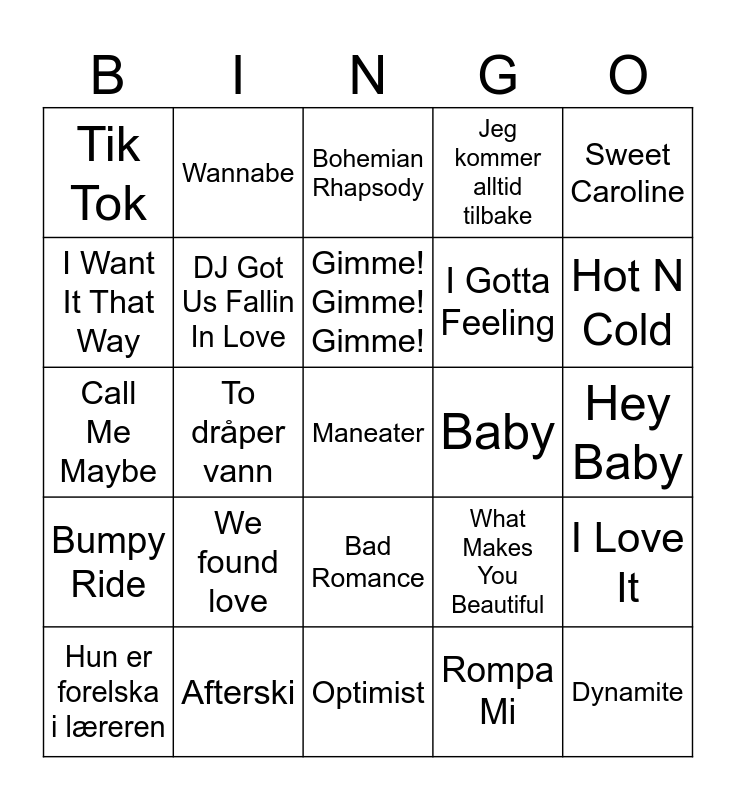 | B | I | N | G | O |
|---|---|---|---|---|
| Tik Tok | Wannabe | Bohemian Rhapsody | Jeg kommer alltid tilbake | Sweet Caroline |
| I Want It That Way | DJ Got Us Fallin In Love | Gimme! Gimme! Gimme! | I Gotta Feeling | Hot N Cold |
| Call Me Maybe | To dråper vann | Maneater | Baby | Hey Baby |
| Bumpy Ride | We found love | Bad Romance | What Makes You Beautiful | I Love It |
| Hun er forelska i læreren | Afterski | Optimist | Rompa Mi | Dynamite |